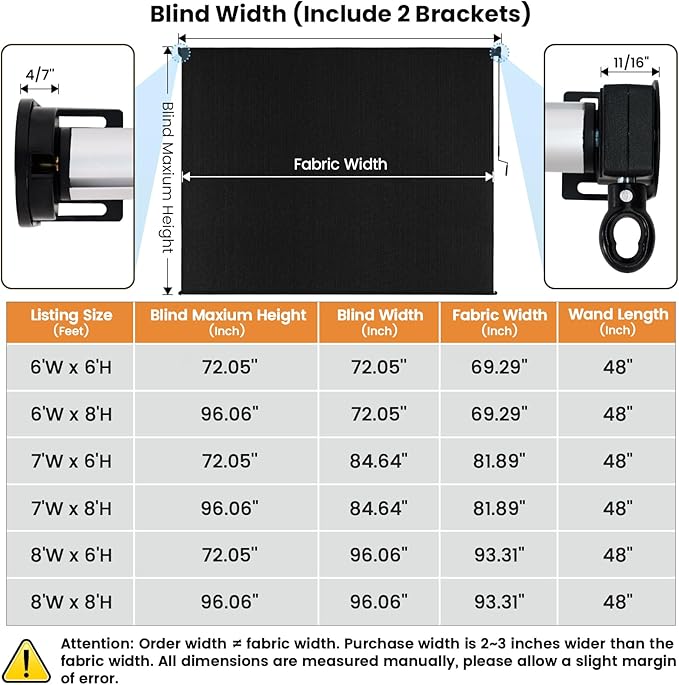 Blind Width (Include 2 Brackets)

4/7"

Blind Maxium Height

Fabric Width

11/16"

| Listing Size (Feet) | Blind Maxium Height (Inch) | Blind Width (Inch) | Fabric Width (Inch) | Wand Length (Inch) |
|---|---|---|---|---|
| 6'W x 6'H | 72.05" | 72.05" | 69.29" | 48" |
| 6'W x 8'H | 96.06" | 72.05" | 69.29" | 48" |
| 7'W x 6'H | 72.05" | 84.64" | 81.89" | 48" |
| 7'W x 8'H | 96.06" | 84.64" | 81.89" | 48" |
| 8'W x 6'H | 72.05" | 96.06" | 93.31" | 48" |
| 8'W x 8'H | 96.06" | 96.06" | 93.31" | 48" |

Attention: Order width ≠ fabric width. Purchase width is 2~3 inches wider than the fabric width. All dimensions are measured manually, please allow a slight margin of error.